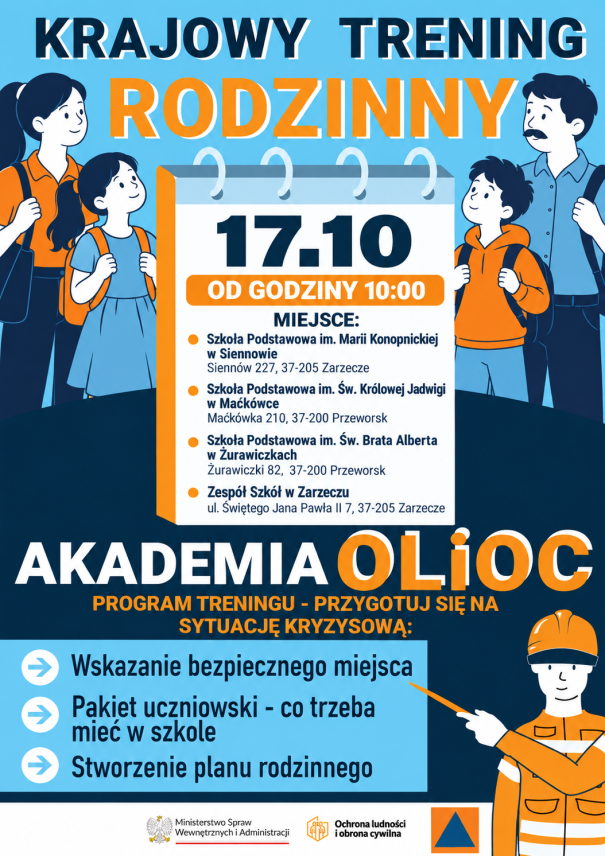 KRAJOWY TRENING RODZINNY

17.10

OD GODZINY 10:00

MIEJSCE:

• Szkoła Podstawowa im. Marii Konopnickiej w Siennowie
Siennów 227, 37-205 Zarzecze

• Szkoła Podstawowa im. Św. Królowej Jadwigi w Maćkówce
Maćkówka 210, 37-200 Przeworsk

• Szkoła Podstawowa im. Św. Brata Alberta w Żurawiczkach
Żurawiczki 82, 37-200 Przeworsk

• Zespół Szkół w Zarzeczu
ul. Świętego Jana Pawła II 7, 37-205 Zarzecze

AKADEMIA OLiOC

PROGRAM TRENINGU - PRZYGOTUJ SIĘ NA SYTUACJĘ KRYZYSOWĄ:

→ Wskazanie bezpiecznego miejsca

→ Pakiet uczniowski - co trzeba mieć w szkole

→ Stworzenie planu rodzinnego

Ministerstwo Spraw Wewnętrznych i Administracji

Ochrona ludności i obrona cywilna